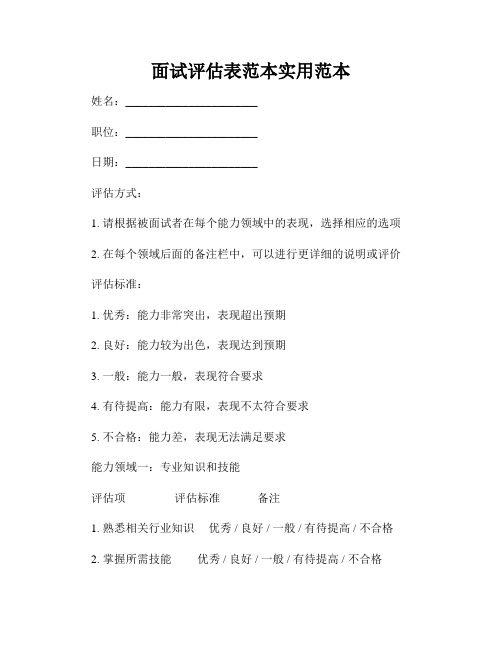 面试评估表范本实用范本

姓名：______________________

职位：______________________

日期：______________________

评估方式：

1. 请根据被面试者在每个能力领域中的表现，选择相应的选项

2. 在每个领域后面的备注栏中，可以进行更详细的说明或评价

评估标准：

1. 优秀：能力非常突出，表现超出预期

2. 良好：能力较为出色，表现达到预期

3. 一般：能力一般，表现符合要求

4. 有待提高：能力有限，表现不太符合要求

5. 不合格：能力差，表现无法满足要求

能力领域一：专业知识和技能

评估项 评估标准 备注

1. 熟悉相关行业知识 优秀 / 良好 / 一般 / 有待提高 / 不合格

2. 掌握所需技能 优秀 / 良好 / 一般 / 有待提高 / 不合格